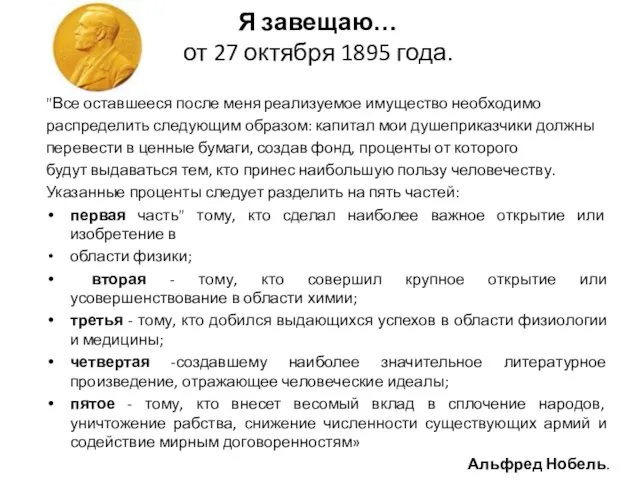 Я завещаю…
от 27 октября 1895 года.

"Все оставшееся после меня реализуемое имущество необходимо распределить следующим образом: капитал мои душеприказчики должны перевести в ценные бумаги, создав фонд, проценты от которого будут выдаваться тем, кто принес наибольшую пользу человечеству. Указанные проценты следует разделить на пять частей:

• первая часть" тому, кто сделал наиболее важное открытие или изобретение в
• области физики;
• вторая - тому, кто совершил крупное открытие или усовершенствование в области химии;
• третья - тому, кто добился выдающихся успехов в области физиологии и медицины;
• четвертая -создавшему наиболее значительное литературное произведение, отражающее человеческие идеалы;
• пятое - тому, кто внесет весомый вклад в сплочение народов, уничтожение рабства, снижение численности существующих армий и содействие мирным договоренностям»

Альфред Нобель.